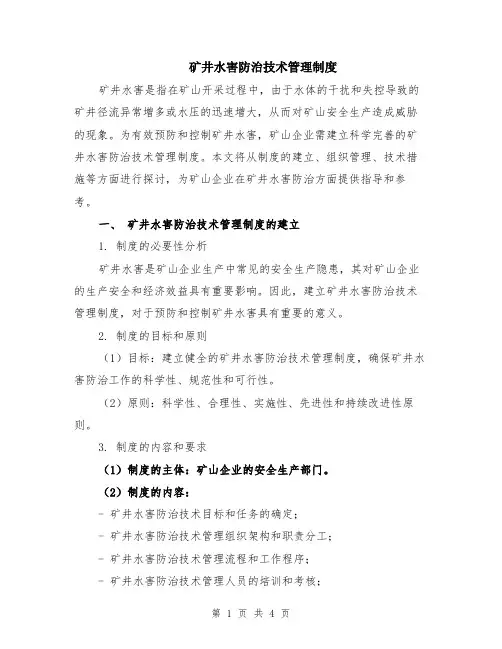 矿井水害防治技术管理制度

矿井水害是指在矿山开采过程中，由于水体的干扰和失控导致的矿井径流异常增多或水压的迅速增大，从而对矿山安全生产造成威胁的现象。为有效预防和控制矿井水害，矿山企业需建立科学完善的矿井水害防治技术管理制度。本文将从制度的建立、组织管理、技术措施等方面进行探讨，为矿山企业在矿井水害防治方面提供指导和参考。

一、 矿井水害防治技术管理制度的建立

1. 制度的必要性分析

矿井水害是矿山企业生产中常见的安全生产隐患，其对矿山企业的生产安全和经济效益具有重要影响。因此，建立矿井水害防治技术管理制度，对于预防和控制矿井水害具有重要的意义。

2. 制度的目标和原则

（1）目标：建立健全的矿井水害防治技术管理制度，确保矿井水害防治工作的科学性、规范性和可行性。

（2）原则：科学性、合理性、实施性、先进性和持续改进性原则。

3. 制度的内容和要求

（1）制度的主体：矿山企业的安全生产部门。

（2）制度的内容：

- 矿井水害防治技术目标和任务的确定；

- 矿井水害防治技术管理组织架构和职责分工；

- 矿井水害防治技术管理流程和工作程序；

- 矿井水害防治技术管理人员的培训和考核；

第 1 页 共 4 页